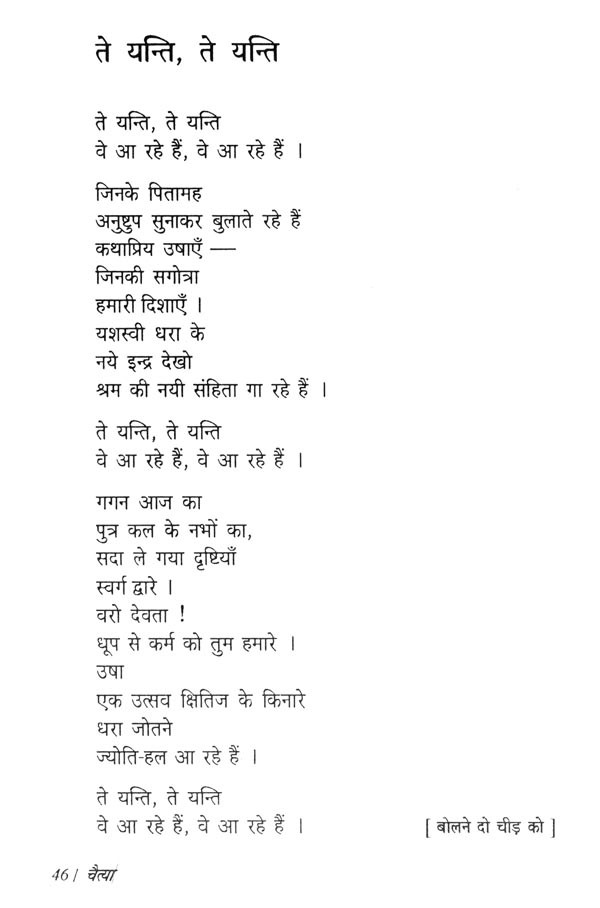 ते यन्ति, ते यन्ति

ते यन्ति, ते यन्ति
वे आ रहे हैं, वे आ रहे हैं ।

जिनके पितामह
अनुष्टुप सुनाकर बुलाते रहे हैं
कथाप्रिय उषाएँ —
जिनकी सगोत्रा
हमारी दिशाएँ ।
यशस्वी धरा के
नये इन्द्र देखो
श्रम की नयी संहिता गा रहे हैं ।

ते यन्ति, ते यन्ति
वे आ रहे हैं, वे आ रहे हैं ।

गगन आज का
पुत्र कल के नभों का,
सदा ले गया दृष्टियाँ
स्वर्ग द्वारे ।
वरो देवता !
धूप से कर्म को तुम हमारे ।
उषा
एक उत्सव क्षितिज के किनारे
धरा जोतने
ज्योति-हल आ रहे हैं ।

ते यन्ति, ते यन्ति
वे आ रहे हैं, वे आ रहे हैं ।

[ बोलने दो चीड़ को ]

46 / चैत्या